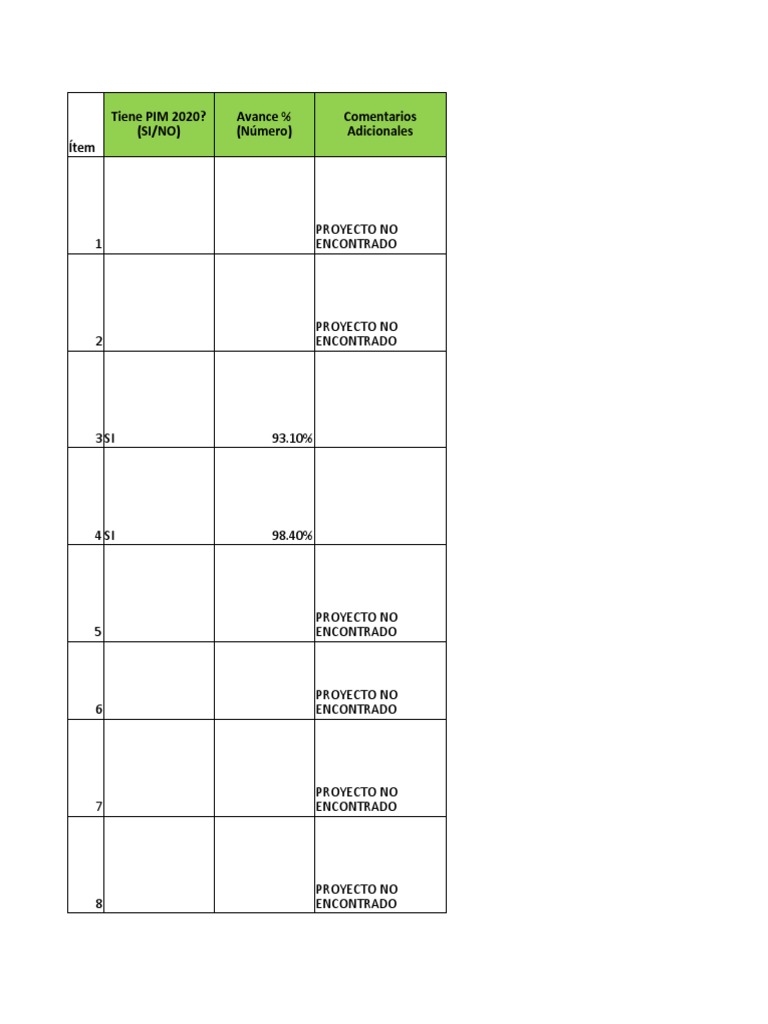 | Ítem | Tiene PIM 2020? (SI/NO) | Avance % (Número) | Comentarios Adicionales |
|---|---|---|---|
| 1 | | | PROYECTO NO ENCONTRADO |
| 2 | | | PROYECTO NO ENCONTRADO |
| 3 | SI | 93.10% | |
| 4 | SI | 98.40% | |
| 5 | | | PROYECTO NO ENCONTRADO |
| 6 | | | PROYECTO NO ENCONTRADO |
| 7 | | | PROYECTO NO ENCONTRADO |
| 8 | | | PROYECTO NO ENCONTRADO |